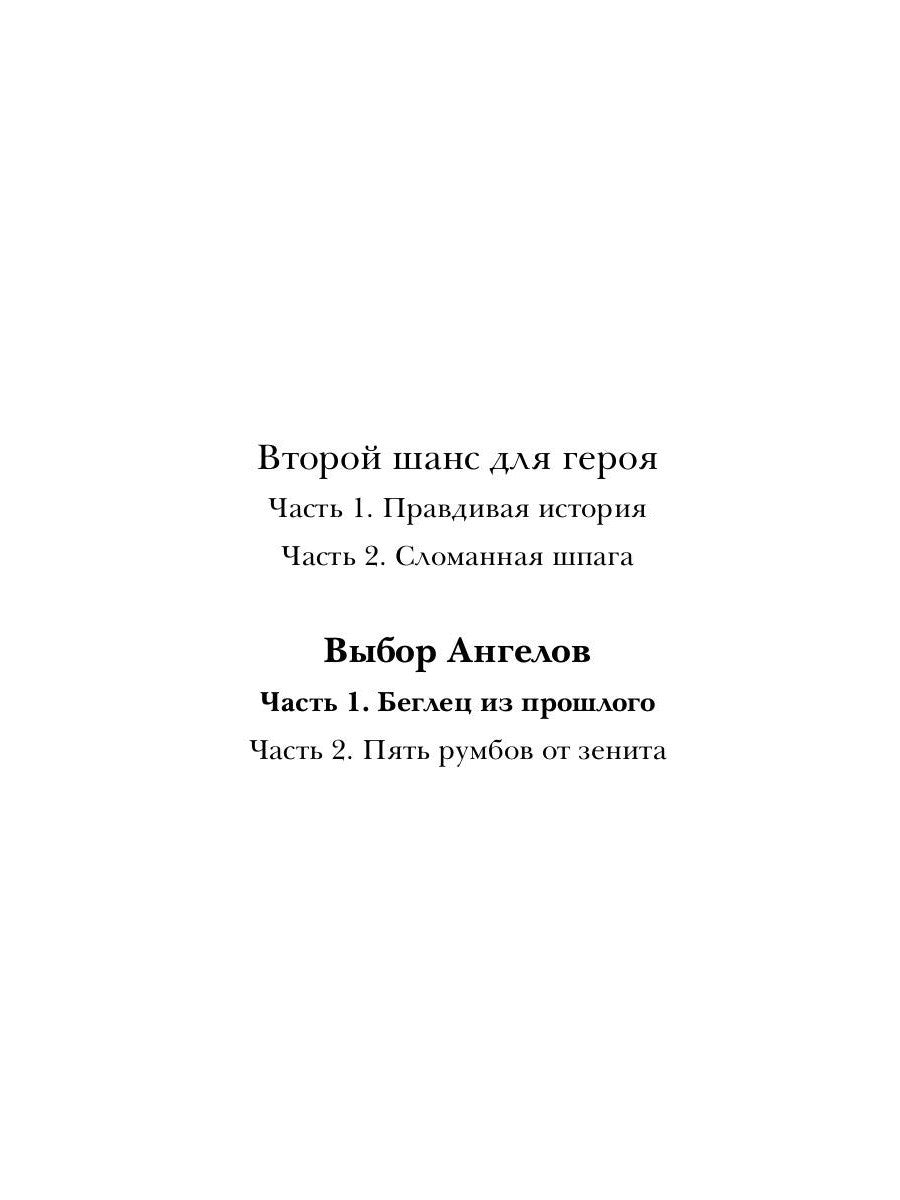 Второй шанс для героя

Часть 1. Правдивая история

Часть 2. Сломанная шпага

Выбор Ангелов

Часть 1. Беглец из прошлого

Часть 2. Пять румбов от зенита